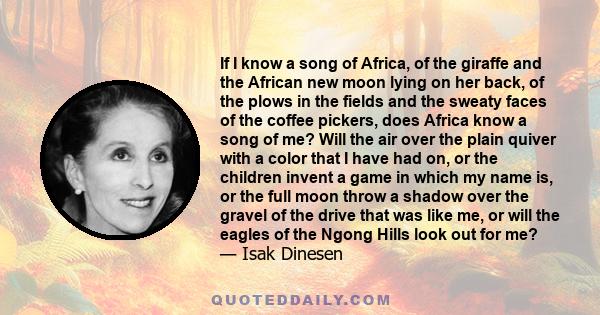 If I know a song of Africa, of the giraffe and the African new moon lying on her back, of the plows in the fields and the sweaty faces of the coffee pickers, does Africa know a song of me? Will the air over the plain quiver with a color that I have had on, or the children invent a game in which my name is, or the full moon throw a shadow over the gravel of the drive that was like me, or will the eagles of the Ngong Hills look out for me?
— Isak Dinesen

QUOTEDDAILY.COM